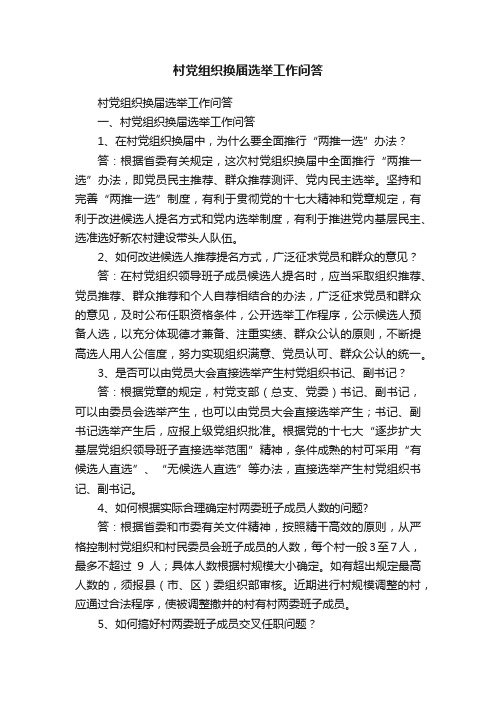 村党组织换届选举工作问答

村党组织换届选举工作问答

一、村党组织换届选举工作问答

1、在村党组织换届中，为什么要全面推行“两推一选”办法？

答：根据省委有关规定，这次村党组织换届中全面推行“两推一选”办法，即党员民主推荐、群众推荐测评、党内民主选举。坚持和完善“两推一选”制度，有利于贯彻党的十七大精神和党章规定，有利于改进候选人提名方式和党内选举制度，有利于推进党内基层民主、选准选好新农村建设带头人队伍。

2、如何改进候选人推荐提名方式，广泛征求党员和群众的意见？

答：在村党组织领导班子成员候选人提名时，应当采取组织推荐、党员推荐、群众推荐和个人自荐相结合的办法，广泛征求党员和群众的意见，及时公布任职资格条件，公开选举工作程序，公示候选人预备人选，以充分体现德才兼备、注重实绩、群众公认的原则，不断提高选人用人公信度，努力实现组织满意、党员认可、群众公认的统一。

3、是否可以由党员大会直接选举产生村党组织书记、副书记？

答：根据党章的规定，村党支部（总支、党委）书记、副书记，可以由委员会选举产生，也可以由党员大会直接选举产生；书记、副书记选举产生后，应报上级党组织批准。根据党的十七大“逐步扩大基层党组织领导班子直接选举范围”精神，条件成熟的村可采用“有候选人直选”、“无候选人直选”等办法，直接选举产生村党组织书记、副书记。

4、如何根据实际合理确定村两委班子成员人数的问题?

答：根据省委和市委有关文件精神，按照精干高效的原则，从严格控制村党组织和村民委员会班子成员的人数，每个村一般3至7人，最多不超过 9 人；具体人数根据村规模大小确定。如有超出规定最高人数的，须报县（市、区）委组织部审核。近期进行村规模调整的村，应通过合法程序，使被调整撤并的村有村两委班子成员。

5、如何搞好村两委班子成员交叉任职问题？